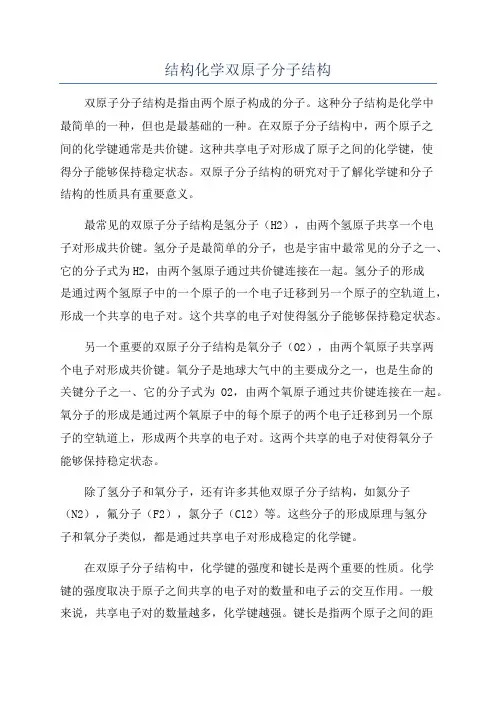 结构化学双原子分子结构

双原子分子结构是指由两个原子构成的分子。这种分子结构是化学中最简单的一种，但也是最基础的一种。在双原子分子结构中，两个原子之间的化学键通常是共价键。这种共享电子对形成了原子之间的化学键，使得分子能够保持稳定状态。双原子分子结构的研究对于了解化学键和分子结构的性质具有重要意义。

最常见的双原子分子结构是氢分子（H2），由两个氢原子共享一个电子对形成共价键。氢分子是最简单的分子，也是宇宙中最常见的分子之一、它的分子式为H2，由两个氢原子通过共价键连接在一起。氢分子的形成是通过两个氢原子中的一个原子的一个电子迁移到另一个原子的空轨道上，形成一个共享的电子对。这个共享的电子对使得氢分子能够保持稳定状态。

另一个重要的双原子分子结构是氧分子（O2），由两个氧原子共享两个电子对形成共价键。氧分子是地球大气中的主要成分之一，也是生命的关键分子之一、它的分子式为 O2，由两个氧原子通过共价键连接在一起。氧分子的形成是通过两个氧原子中的每个原子的两个电子迁移到另一个原子的空轨道上，形成两个共享的电子对。这两个共享的电子对使得氧分子能够保持稳定状态。

除了氢分子和氧分子，还有许多其他双原子分子结构，如氮分子（N2），氟分子（F2），氯分子（Cl2）等。这些分子的形成原理与氢分子和氧分子类似，都是通过共享电子对形成稳定的化学键。

在双原子分子结构中，化学键的强度和键长是两个重要的性质。化学键的强度取决于原子之间共享的电子对的数量和电子云的交互作用。一般来说，共享电子对的数量越多，化学键越强。键长是指两个原子之间的距